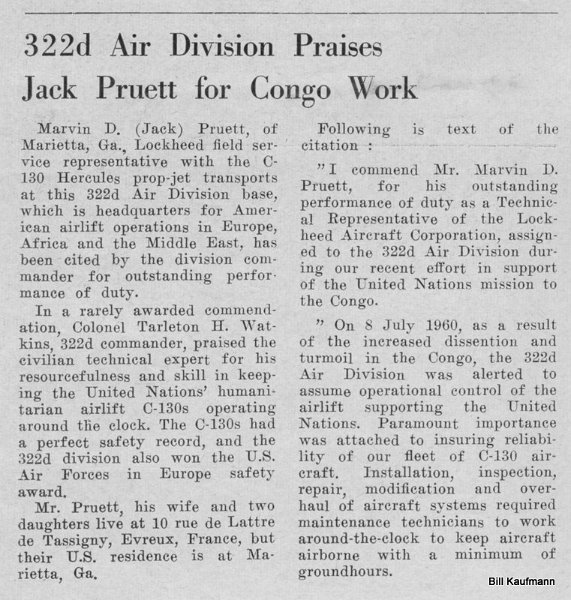 322d Air Division Praises Jack Pruett for Congo Work

Marvin D. (Jack) Pruett, of Marietta, Ga., Lockheed field service representative with the C-130 Hercules prop-jet transports at this 322d Air Division base, which is headquarters for American airlift operations in Europe, Africa and the Middle East, has been cited by the division commander for outstanding performance of duty.

In a rarely awarded commendation, Colonel Tarleton H. Watkins, 322d commander, praised the civilian technical expert for his resourcefulness and skill in keeping the United Nations' humanitarian airlift C-130s operating around the clock. The C-130s had a perfect safety record, and the 322d division also won the U.S. Air Forces in Europe safety award.

Mr. Pruett, his wife and two daughters live at 10 rue de Lattre de Tassigny, Evreux, France, but their U.S. residence is at Marietta, Ga.

Following is text of the citation :

"I commend Mr. Marvin D. Pruett, for his outstanding performance of duty as a Technical Representative of the Lockheed Aircraft Corporation, assigned to the 322d Air Division during our recent effort in support of the United Nations mission to the Congo.

" On 8 July 1960, as a result of the increased dissention and turmoil in the Congo, the 322d Air Division was alerted to assume operational control of the airlift supporting the United Nations. Paramount importance was attached to insuring reliability of our fleet of C-130 aircraft. Installation, inspection, repair, modification and overhaul of aircraft systems required maintenance technicians to work around-the-clock to keep aircraft airborne with a minimum of groundhours.

Bill Kaufmann